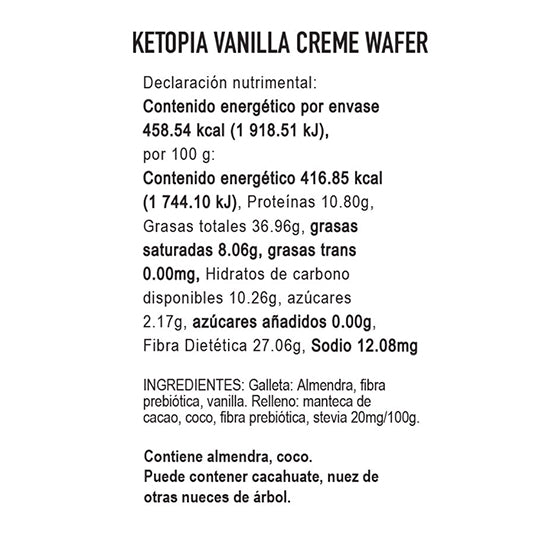 KETOPIA VANILLA CREME WAFER

Declaración nutrimental:
Contenido energético por envase 458.54 kcal (1 918.51 kJ), por 100 g:
Contenido energético 416.85 kcal (1 744.10 kJ), Proteínas 10.80g, Grasas totales 36.96g, grasas saturadas 8.06g, grasas trans 0.00mg, Hidratos de carbono disponibles 10.26g, azúcares 2.17g, azúcares añadidos 0.00g, Fibra Dietética 27.06g, Sodio 12.08mg

INGREDIENTES: Galleta: Almendra, fibra prebiótica, vanilla. Relleno: manteca de cacao, coco, fibra prebiótica, stevia 20mg/100g.

Contiene almendra, coco.
Puede contener cacahuate, nuez de otras nueces de árbol.